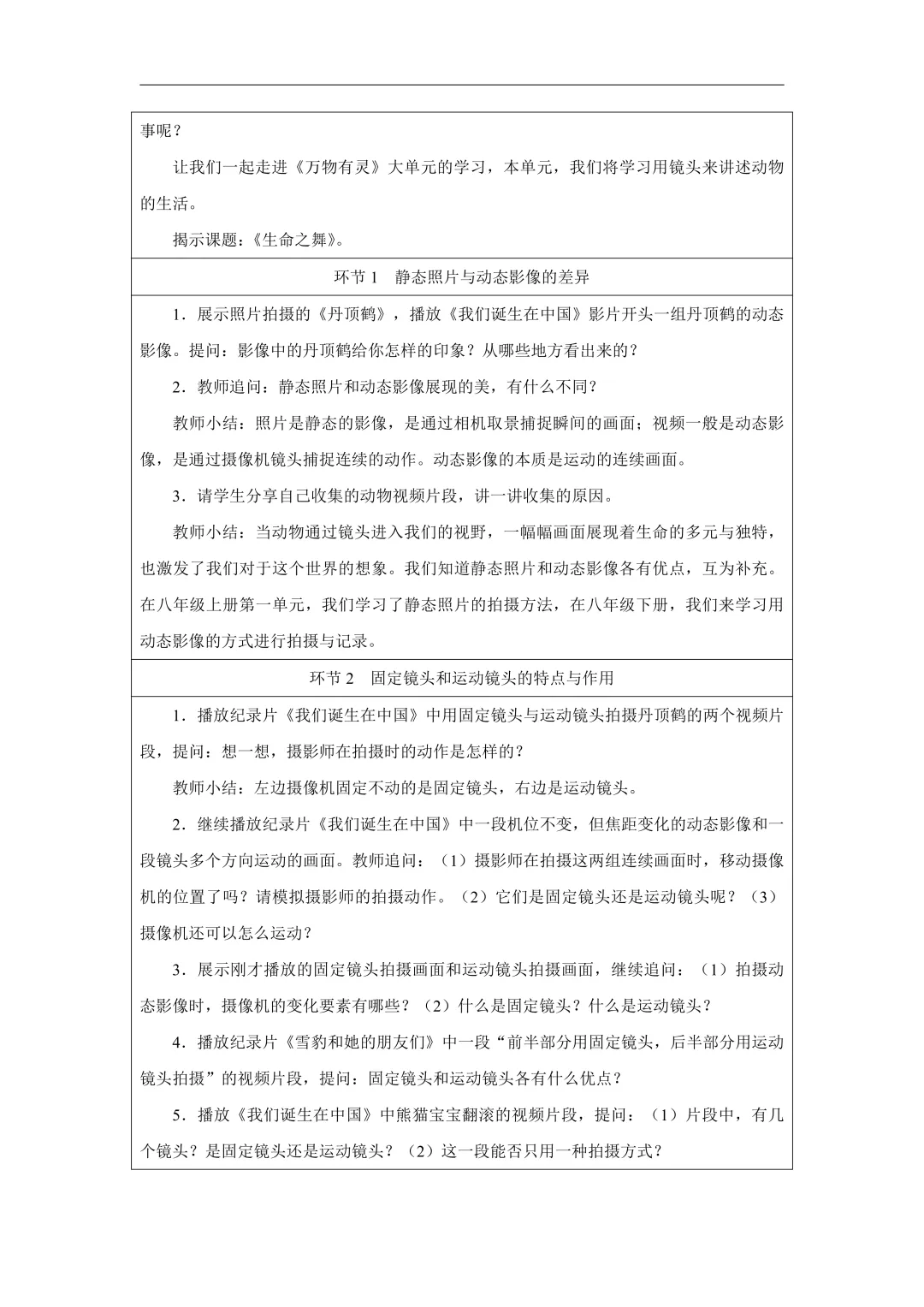 事呢？

让我们一起走进《万物有灵》大单元的学习，本单元，我们将学习用镜头来讲述动物的生活。

揭示课题：《生命之舞》。

环节 1　静态照片与动态影像的差异

1．展示照片拍摄的《丹顶鹤》，播放《我们诞生在中国》影片开头一组丹顶鹤的动态影像。提问：影像中的丹顶鹤给你怎样的印象？从哪些地方看出来的？

2．教师追问：静态照片和动态影像展现的美，有什么不同？

教师小结：照片是静态的影像，是通过相机取景捕捉瞬间的画面；视频一般是动态影像，是通过摄像机镜头捕捉连续的动作。动态影像的本质是运动的连续画面。

3．请学生分享自己收集的动物视频片段，讲一讲收集的原因。

教师小结：当动物通过镜头进入我们的视野，一幅幅画面展现着生命的多元与独特，也激发了我们对于这个世界的想象。我们知道静态照片和动态影像各有优点，互为补充。在八年级上册第一单元，我们学习了静态照片的拍摄方法，在八年级下册，我们来学习用动态影像的方式进行拍摄与记录。

环节 2　固定镜头和运动镜头的特点与作用

1．播放纪录片《我们诞生在中国》中用固定镜头与运动镜头拍摄丹顶鹤的两个视频片段，提问：想一想，摄影师在拍摄时的动作是怎样的？

教师小结：左边摄像机固定不动的是固定镜头，右边是运动镜头。

2．继续播放纪录片《我们诞生在中国》中一段机位不变，但焦距变化的动态影像和一段镜头多个方向运动的画面。教师追问：（1）摄影师在拍摄这两组连续画面时，移动摄像机的位置了吗？请模拟摄影师的拍摄动作。（2）它们是固定镜头还是运动镜头呢？（3）摄像机还可以怎么运动？

3．展示刚才播放的固定镜头拍摄画面和运动镜头拍摄画面，继续追问：（1）拍摄动态影像时，摄像机的变化要素有哪些？（2）什么是固定镜头？什么是运动镜头？

4．播放纪录片《雪豹和她的朋友们》中一段“前半部分用固定镜头，后半部分用运动镜头拍摄”的视频片段，提问：固定镜头和运动镜头各有什么优点？

5．播放《我们诞生在中国》中熊猫宝宝翻滚的视频片段，提问：（1）片段中，有几个镜头？是固定镜头还是运动镜头？（2）这一段能否只用一种拍摄方式？